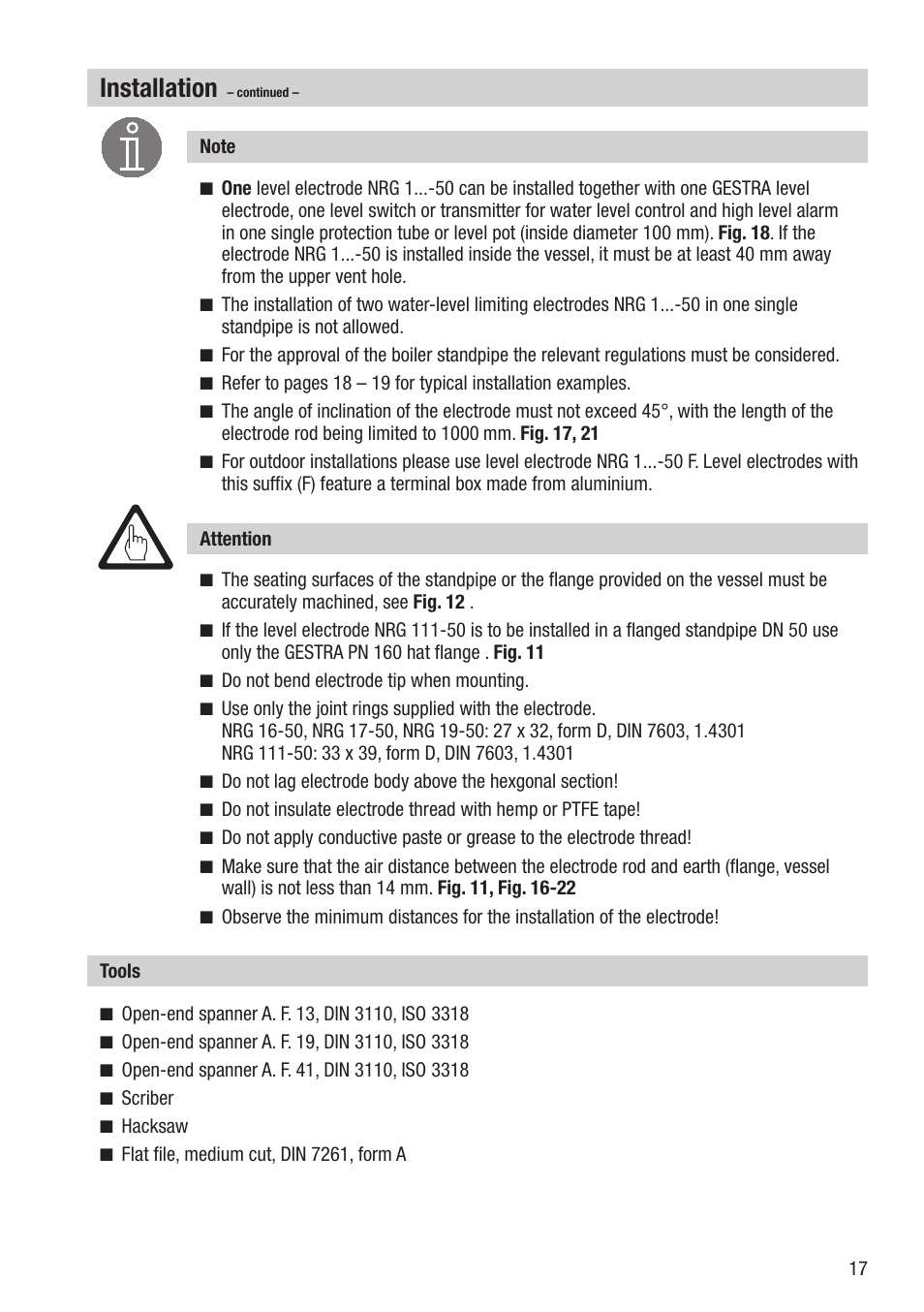 Installation – continued –

Note

■ One level electrode NRG 1...-50 can be installed together with one GESTRA level electrode, one level switch or transmitter for water level control and high level alarm in one single protection tube or level pot (inside diameter 100 mm). Fig. 18. If the electrode NRG 1...-50 is installed inside the vessel, it must be at least 40 mm away from the upper vent hole.

■ The installation of two water-level limiting electrodes NRG 1...-50 in one single standpipe is not allowed.

■ For the approval of the boiler standpipe the relevant regulations must be considered.

■ Refer to pages 18 – 19 for typical installation examples.

■ The angle of inclination of the electrode must not exceed 45°, with the length of the electrode rod being limited to 1000 mm. Fig. 17, 21

■ For outdoor installations please use level electrode NRG 1...-50 F. Level electrodes with this suffix (F) feature a terminal box made from aluminium.

Attention

■ The seating surfaces of the standpipe or the flange provided on the vessel must be accurately machined, see Fig. 12 .

■ If the level electrode NRG 111-50 is to be installed in a flanged standpipe DN 50 use only the GESTRA PN 160 hat flange . Fig. 11

■ Do not bend electrode tip when mounting.

■ Use only the joint rings supplied with the electrode.
NRG 16-50, NRG 17-50, NRG 19-50: 27 x 32, form D, DIN 7603, 1.4301
NRG 111-50: 33 x 39, form D, DIN 7603, 1.4301

■ Do not lag electrode body above the hexgonal section!

■ Do not insulate electrode thread with hemp or PTFE tape!

■ Do not apply conductive paste or grease to the electrode thread!

■ Make sure that the air distance between the electrode rod and earth (flange, vessel wall) is not less than 14 mm. Fig. 11, Fig. 16-22

■ Observe the minimum distances for the installation of the electrode!

Tools

■ Open-end spanner A. F. 13, DIN 3110, ISO 3318
■ Open-end spanner A. F. 19, DIN 3110, ISO 3318
■ Open-end spanner A. F. 41, DIN 3110, ISO 3318
■ Scriber
■ Hacksaw
■ Flat file, medium cut, DIN 7261, form A

17